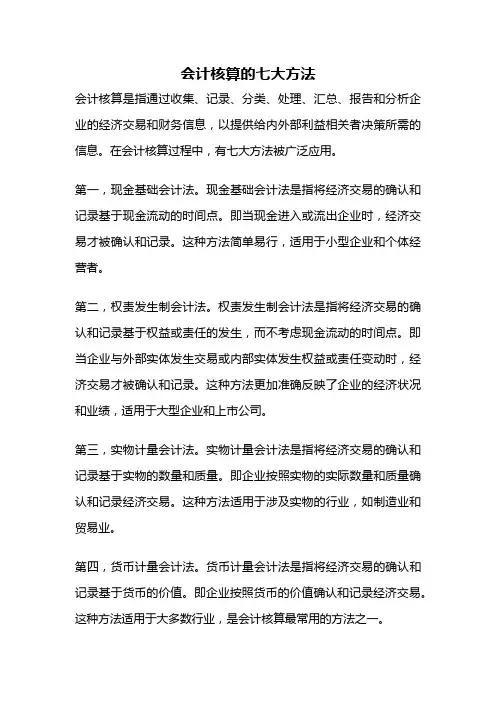 会计核算的七大方法

会计核算是指通过收集、记录、分类、处理、汇总、报告和分析企业的经济交易和财务信息，以提供给内外部利益相关者决策所需的信息。在会计核算过程中，有七大方法被广泛应用。

第一，现金基础会计法。现金基础会计法是指将经济交易的确认和记录基于现金流动的时间点。即当现金进入或流出企业时，经济交易才被确认和记录。这种方法简单易行，适用于小型企业和个体经营者。

第二，权责发生制会计法。权责发生制会计法是指将经济交易的确认和记录基于权益或责任的发生，而不考虑现金流动的时间点。即当企业与外部实体发生交易或内部实体发生权益或责任变动时，经济交易才被确认和记录。这种方法更加准确反映了企业的经济状况和业绩，适用于大型企业和上市公司。

第三，实物计量会计法。实物计量会计法是指将经济交易的确认和记录基于实物的数量和质量。即企业按照实物的实际数量和质量确认和记录经济交易。这种方法适用于涉及实物的行业，如制造业和贸易业。

第四，货币计量会计法。货币计量会计法是指将经济交易的确认和记录基于货币的价值。即企业按照货币的价值确认和记录经济交易。这种方法适用于大多数行业，是会计核算最常用的方法之一。